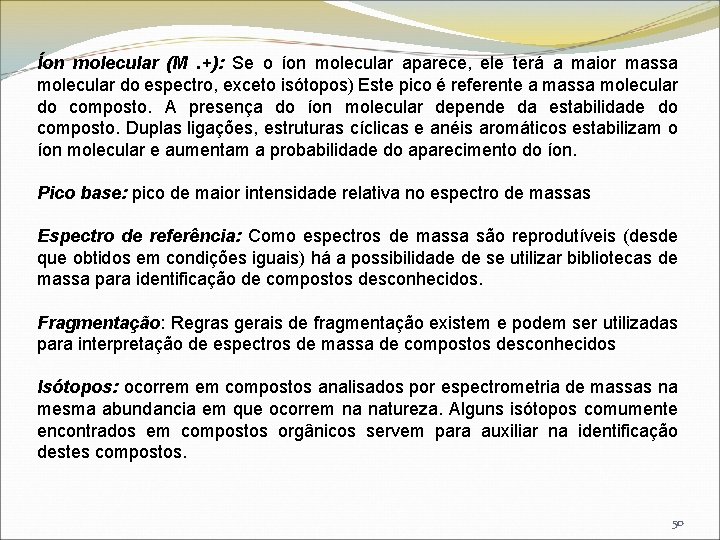 Íon molecular (M .+): Se o íon molecular aparece, ele terá a maior massa molecular do espectro, exceto isótopos) Este pico é referente a massa molecular do composto. A presença do íon molecular depende da estabilidade do composto. Duplas ligações, estruturas cíclicas e anéis aromáticos estabilizam o íon molecular e aumentam a probabilidade do aparecimento do íon.

Pico base: pico de maior intensidade relativa no espectro de massas

Espectro de referência: Como espectros de massa são reprodutíveis (desde que obtidos em condições iguais) há a possibilidade de se utilizar bibliotecas de massa para identificação de compostos desconhecidos.

Fragmentação: Regras gerais de fragmentação existem e podem ser utilizadas para interpretação de espectros de massa de compostos desconhecidos

Isótopos: ocorrem em compostos analisados por espectrometria de massas na mesma abundancia em que ocorrem na natureza. Alguns isótopos comumente encontrados em compostos orgânicos servem para auxiliar na identificação destes compostos.

50